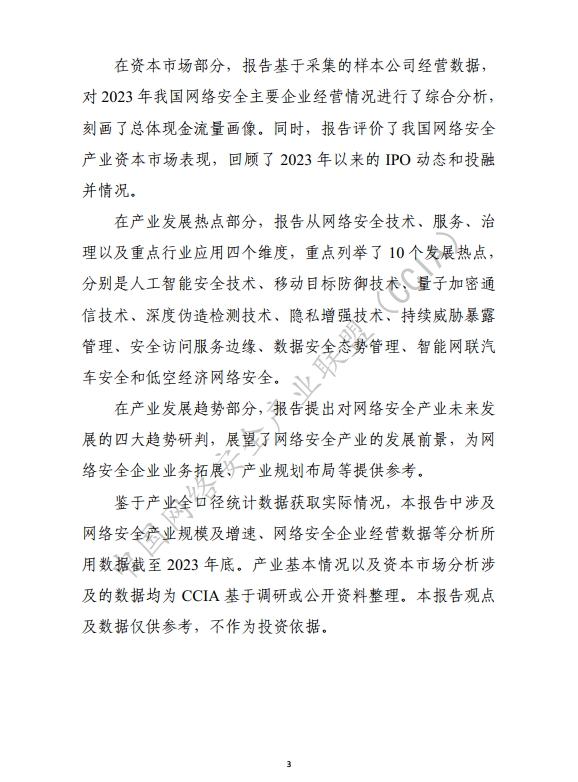 在资本市场部分，报告基于采集的样本公司经营数据，对 2023 年我国网络安全主要企业经营情况进行了综合分析，刻画了总体现金流量画像。同时，报告评价了我国网络安全产业资本市场表现，回顾了 2023 年以来的 IPO 动态和投融并情况。

在产业发展热点部分，报告从网络安全技术、服务、治理以及重点行业应用四个维度，重点列举了 10 个发展热点，分别是人工智能安全技术、移动目标防御技术、量子加密通信技术、深度伪造检测技术、隐私增强技术、持续威胁暴露管理、安全访问服务边缘、数据安全态势管理、智能网联汽车安全和低空经济网络安全。

在产业发展趋势部分，报告提出对网络安全产业未来发展的四大趋势研判，展望了网络安全产业的发展前景，为网络安全企业业务拓展、产业规划布局等提供参考。

鉴于产业全口径统计数据获取实际情况，本报告中涉及网络安全产业规模及增速、网络安全企业经营数据等分析所用数据截至 2023 年底。产业基本情况以及资本市场分析涉及的数据均为 CCIA 基于调研或公开资料整理。本报告观点及数据仅供参考，不作为投资依据。

中国网络安全产业联盟（CCIA）

3